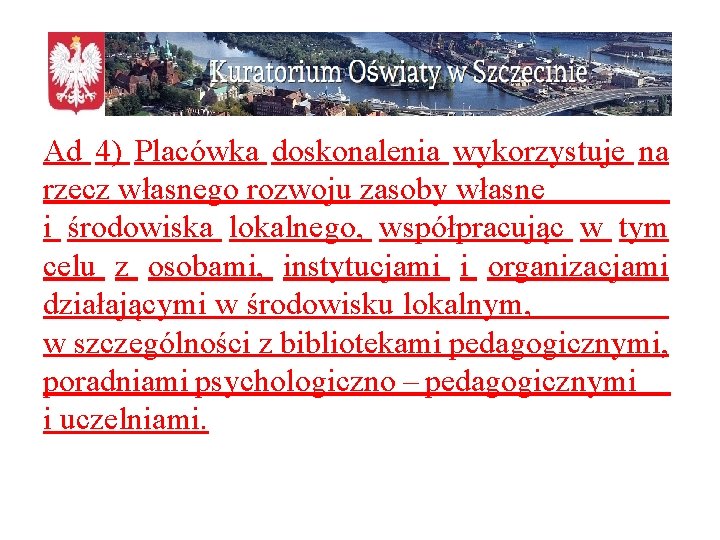 Kuratorium Oświaty w Szczecinie

Ad 4) Placówka doskonalenia wykorzystuje na rzecz własnego rozwoju zasoby własne i środowiska lokalnego, współpracując w tym celu z osobami, instytucjami i organizacjami działającymi w środowisku lokalnym, w szczególności z bibliotekami pedagogicznymi, poradniami psychologiczno – pedagogicznymi i uczelniami.